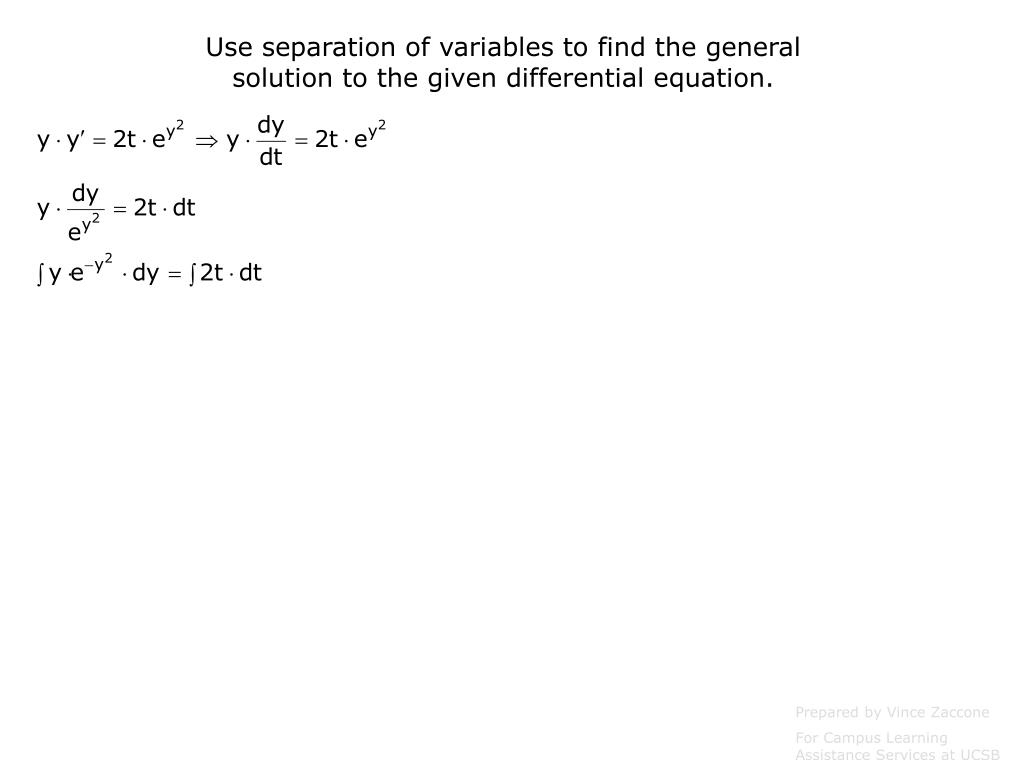 Use separation of variables to find the general solution to the given differential equation.

$y \cdot y' = 2t \cdot e^{y^2} \Rightarrow y \cdot \frac{dy}{dt} = 2t \cdot e^{y^2}$

$y \cdot \frac{dy}{e^{y^2}} = 2t \cdot dt$

$\int y \cdot e^{-y^2} \cdot dy = \int 2t \cdot dt$

Prepared by Vince Zaccone

For Campus Learning Assistance Services at UCSB